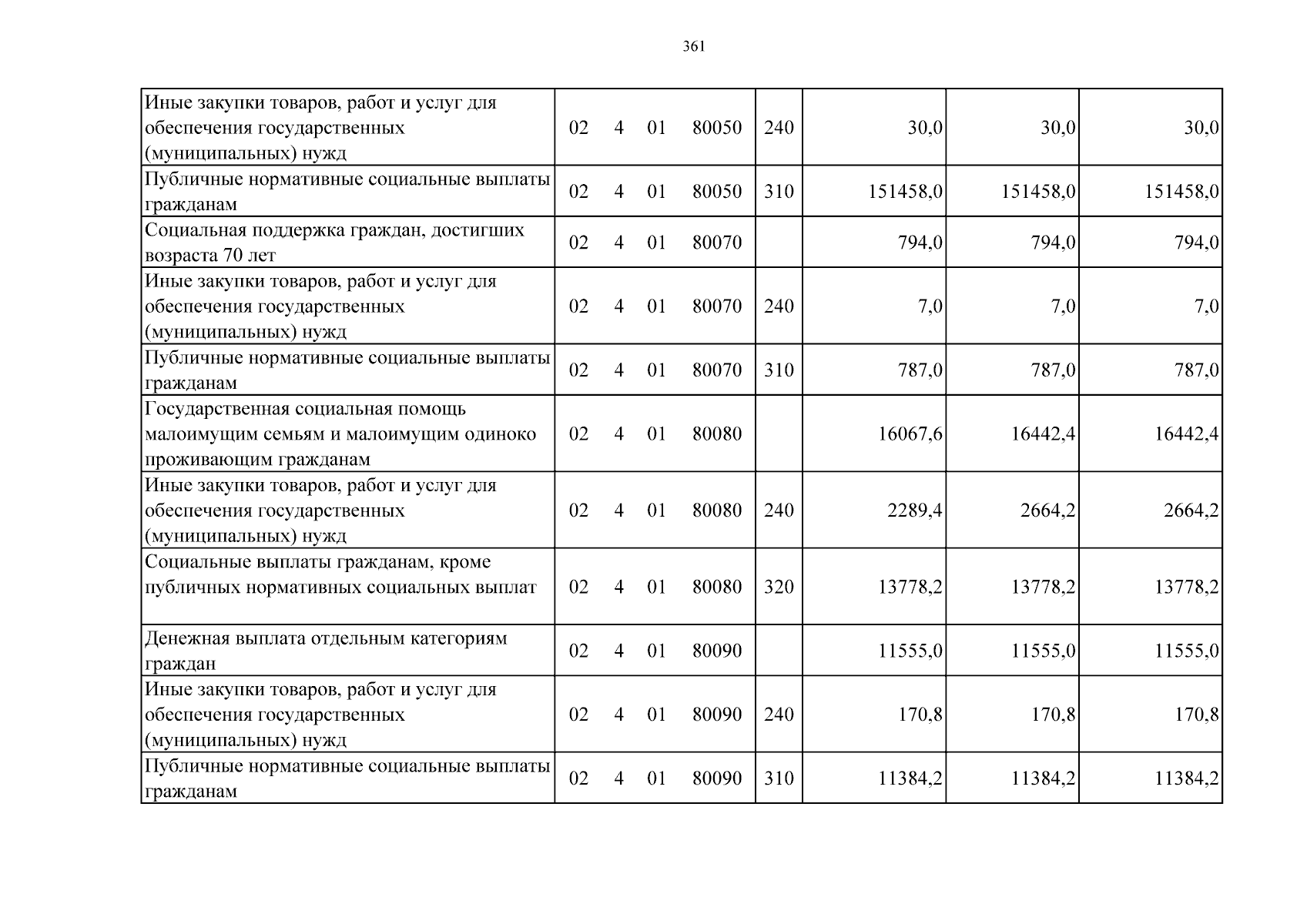 361

| Иные закупки товаров, работ и услуг для обеспечения государственных (муниципальных) нужд | 02 4 01 80050 | 240 | 30,0 | 30,0 | 30,0 |
|---|---|---|---|---|---|
| Публичные нормативные социальные выплаты гражданам | 02 4 01 80050 | 310 | 151458,0 | 151458,0 | 151458,0 |
| Социальная поддержка граждан, достигших возраста 70 лет | 02 4 01 80070 | | 794,0 | 794,0 | 794,0 |
| Иные закупки товаров, работ и услуг для обеспечения государственных (муниципальных) нужд | 02 4 01 80070 | 240 | 7,0 | 7,0 | 7,0 |
| Публичные нормативные социальные выплаты гражданам | 02 4 01 80070 | 310 | 787,0 | 787,0 | 787,0 |
| Государственная социальная помощь малоимущим семьям и малоимущим одиноко проживающим гражданам | 02 4 01 80080 | | 16067,6 | 16442,4 | 16442,4 |
| Иные закупки товаров, работ и услуг для обеспечения государственных (муниципальных) нужд | 02 4 01 80080 | 240 | 2289,4 | 2664,2 | 2664,2 |
| Социальные выплаты гражданам, кроме публичных нормативных социальных выплат | 02 4 01 80080 | 320 | 13778,2 | 13778,2 | 13778,2 |
| Денежная выплата отдельным категориям граждан | 02 4 01 80090 | | 11555,0 | 11555,0 | 11555,0 |
| Иные закупки товаров, работ и услуг для обеспечения государственных (муниципальных) нужд | 02 4 01 80090 | 240 | 170,8 | 170,8 | 170,8 |
| Публичные нормативные социальные выплаты гражданам | 02 4 01 80090 | 310 | 11384,2 | 11384,2 | 11384,2 |